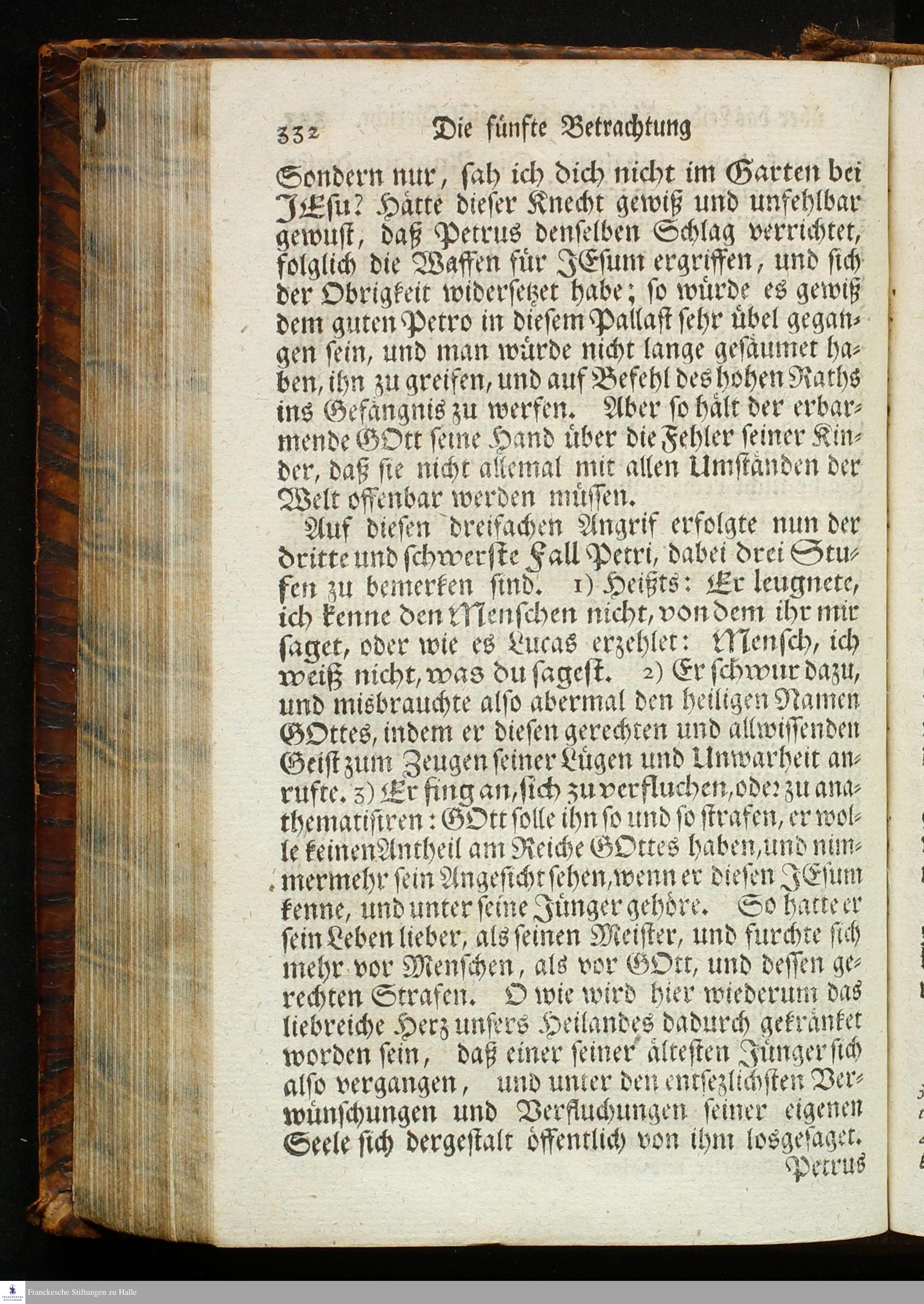 332 Die fünfte Betrachtung

Sondern nur, sah ich dich nicht im Garten bei JEsu? Hätte dieser Knecht gewiß und unfehlbar gewust, daß Petrus denselben Schlag verrichtet, folglich die Waffen für JEsum ergriffen, und sich der Obrigkeit widersetzet habe; so würde es gewiß dem guten Petro in diesem Pallast sehr übel gegangen sein, und man würde nicht lange gesäumet haben, ihn zu greifen, und auf Befehl des hohen Raths ins Gefängnis zu werfen. Aber so hält der erbarmende GOtt seine Hand über die Fehler seiner Kinder, daß sie nicht allemal mit allen Umständen der Welt offenbar werden müssen.

Auf diesen dreifachen Angrif erfolgte nun der dritte und schwerste Fall Petri, dabei drei Stufen zu bemerken sind. 1) Heißts: Er leugnete, ich kenne den Menschen nicht, von dem ihr mir saget, oder wie es Lucas erzehlet: Mensch, ich weiß nicht, was du sagest. 2) Er schwur dazu, und misbrauchte also abermal den heiligen Namen GOttes, indem er diesen gerechten und allwissenden Geist zum Zeugen seiner Lügen und Unwarheit anrufte. 3) Er fing an, sich zu verfluchen, oder zu anathematisiren: GOtt solle ihn so und so strafen, er wolle keinen Antheil am Reiche GOttes haben, und nimmermehr sein Angesicht sehen, wenn er diesen JEsum kenne, und unter seine Jünger gehöre. So hatte er sein Leben lieber, als seinen Meister, und furchte sich mehr vor Menschen, als vor GOtt, und dessen gerechten Strafen. O wie wird hier wiederum das liebreiche Herz unsers Heilandes dadurch gekränket worden sein, daß einer seiner ältesten Jünger sich also vergangen, und unter den entsezlichsten Verwünschungen und Verfluchungen seiner eigenen Seele sich dergestalt öffentlich von ihm losgesaget.

Petrus

Franckesche Stiftungen zu Halle